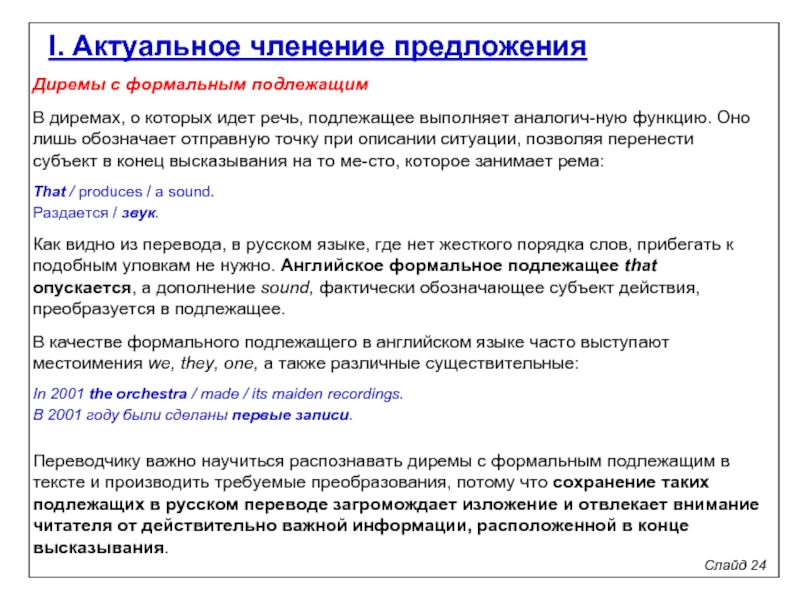 I. Актуальное членение предложения

Диремы с формальным подлежащим

В диремах, о которых идет речь, подлежащее выполняет аналогич-ную функцию. Оно лишь обозначает отправную точку при описании ситуации, позволяя перенести субъект в конец высказывания на то ме-сто, которое занимает рема:

That / produces / a sound.
Раздается / звук.

Как видно из перевода, в русском языке, где нет жесткого порядка слов, прибегать к подобным уловкам не нужно. Английское формальное подлежащее that опускается, а дополнение sound, фактически обозначающее субъект действия, преобразуется в подлежащее.

В качестве формального подлежащего в английском языке часто выступают местоимения we, they, one, а также различные существительные:

In 2001 the orchestra / made / its maiden recordings.
В 2001 году были сделаны первые записи.

Переводчику важно научиться распознавать диремы с формальным подлежащим в тексте и производить требуемые преобразования, потому что сохранение таких подлежащих в русском переводе загромождает изложение и отвлекает внимание читателя от действительно важной информации, расположенной в конце высказывания.

Слайд 24